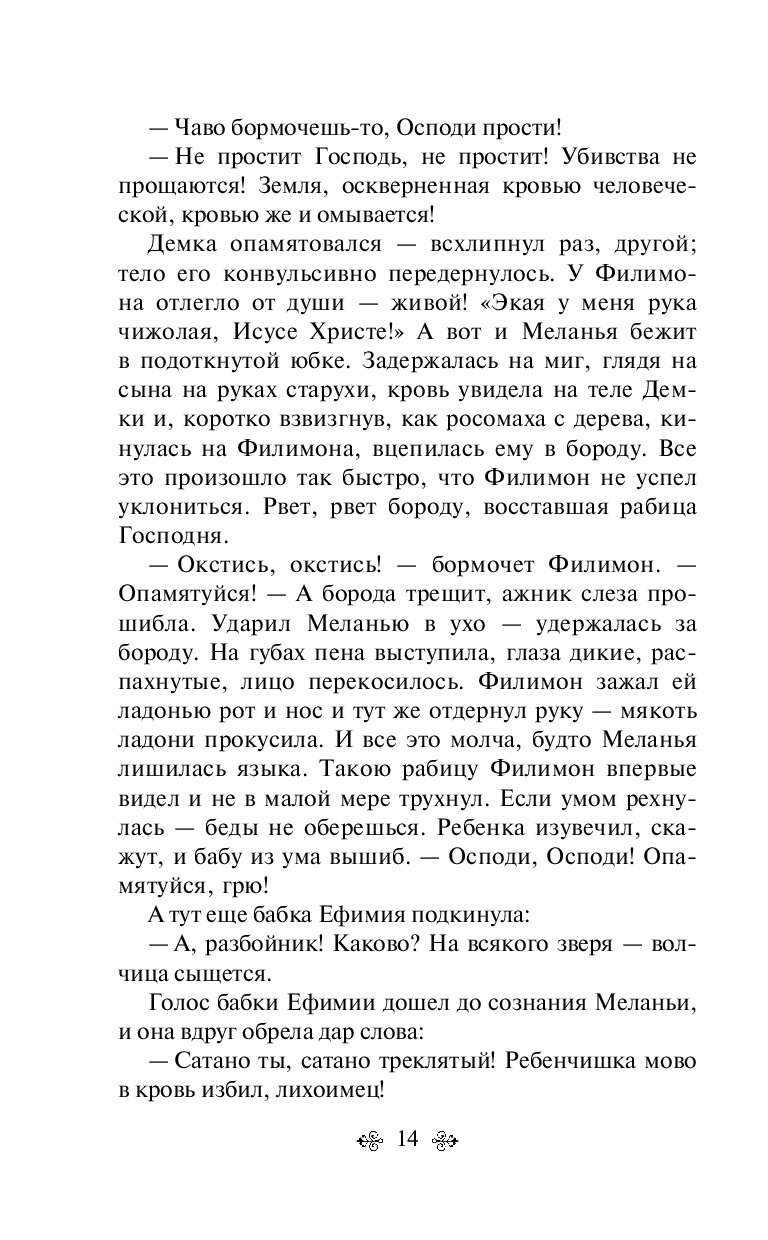 — Чаво бормочешь-то, Осподи прости!

— Не простит Господь, не простит! Убивства не прощаются! Земля, оскверненная кровью человеческой, кровью же и омывается!

Демка опамятовался — всхлипнул раз, другой; тело его конвульсивно передернулось. У Филимона отлегло от души — живой! «Экая у меня рука чижолая, Исусе Христе!» А вот и Меланья бежит в подоткнутой юбке. Задержалась на миг, глядя на сына на руках старухи, кровь увидела на теле Демки и, коротко взвизгнув, как росомаха с дерева, кинулась на Филимона, вцепилась ему в бороду. Все это произошло так быстро, что Филимон не успел уклониться. Рвет, рвет бороду, восставшая рабица Господня.

— Окстись, окстись! — бормочет Филимон. — Опамятуйся! — А борода трещит, ажник слеза прошибла. Ударил Меланью в ухо — удержалась за бороду. На губах пена выступила, глаза дикие, распахнутые, лицо перекосилось. Филимон зажал ей ладонью рот и нос и тут же отдернул руку — мякоть ладони прокусила. И все это молча, будто Меланья лишилась языка. Такою рабицу Филимон впервые видел и не в малой мере трухнул. Если умом рехнулась — беды не оберешься. Ребенка изувечил, скажут, и бабу из ума вышиб. — Осподи, Осподи! Опамятуйся, грю!

А тут еще бабка Ефимия подкинула:

— А, разбойник! Каково? На всякого зверя — волчица сыщется.

Голос бабки Ефимии дошел до сознания Меланьи, и она вдруг обрела дар слова:

— Сатано ты, сатано треклятый! Ребенчишка мово в кровь избил, лихоимец!

14